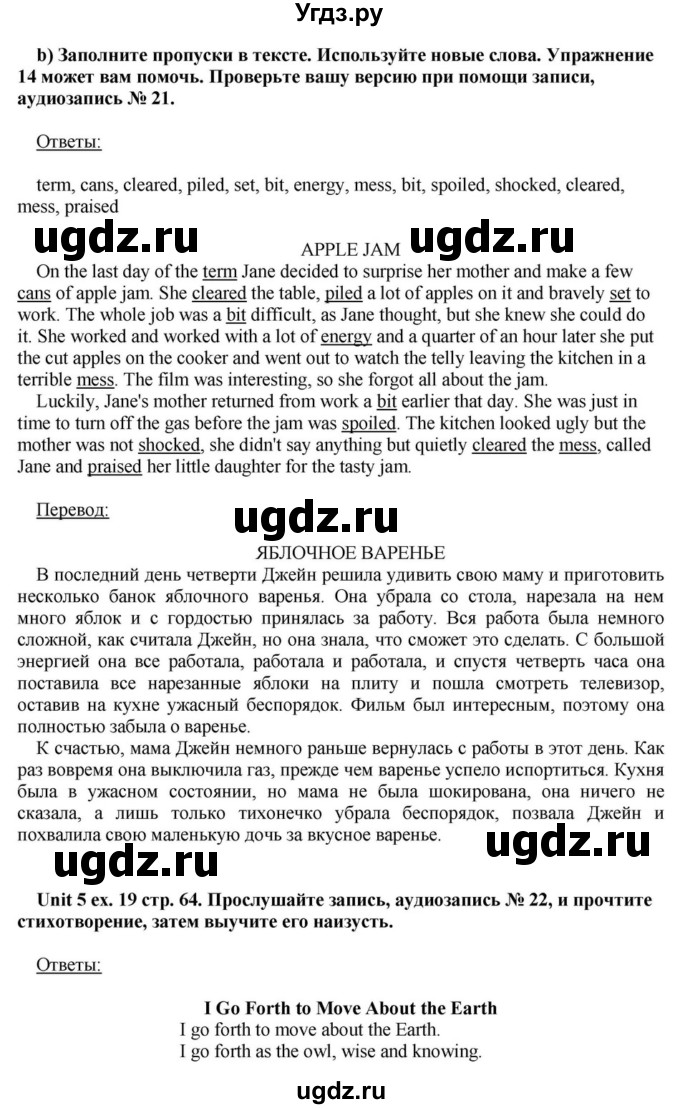 Угдз.ру

b) Заполните пропуски в тексте. Используйте новые слова. Упражнение 14 может вам помочь. Проверьте вашу версию при помощи записи, аудиозапись № 21.

Ответы:

term, cans, cleared, piled, set, bit, energy, mess, bit, spoiled, shocked, cleared, mess, praised

ugdz.ru

APPLE JAM

ugdz.ru

On the last day of the term Jane decided to surprise her mother and make a few cans of apple jam. She cleared the table, piled a lot of apples on it and bravely set to work. The whole job was a bit difficult, as Jane thought, but she knew she could do it. She worked and worked with a lot of energy and a quarter of an hour later she put the cut apples on the cooker and went out to watch the telly leaving the kitchen in a terrible mess. The film was interesting, so she forgot all about the jam.

Luckily, Jane's mother returned from work a bit earlier that day. She was just in time to turn off the gas before the jam was spoiled. The kitchen looked ugly but the mother was not shocked, she didn't say anything but quietly cleared the mess, called Jane and praised her little daughter for the tasty jam.

Перевод:

ugdz.ru

ЯБЛОЧНОЕ ВАРЕНЬЕ

В последний день четверти Джейн решила удивить свою маму и приготовить несколько банок яблочного варенья. Она убрала со стола, нарезала на нем много яблок и с гордостью принялась за работу. Вся работа была немного сложной, как считала Джейн, но она знала, что сможет это сделать. С большой энергией она все работала, работала и работала, и спустя четверть часа она поставила все нарезанные яблоки на плиту и пошла смотреть телевизор, оставив на кухне ужасный беспорядок. Фильм был интересным, поэтому она полностью забыла о варенье.

К счастью, мама Джейн немного раньше вернулась с работы в этот день. Как раз вовремя она выключила газ, прежде чем варенье успело испортиться. Кухня была в ужасном состоянии, но мама не была шокирована, она ничего не сказала, а лишь только тихонечко убрала беспорядок, позвала Джейн и похвалила свою маленькую дочь за вкусное варенье.

ugdz.ru

ugdz.ru

Unit 5 ex. 19 стр. 64. Прослушайте запись, аудиозапись № 22, и прочтите стихотворение, затем выучите его наизусть.

Ответы:

I Go Forth to Move About the Earth

I go forth to move about the Earth.
I go forth as the owl, wise and knowing.

ugdz.ru